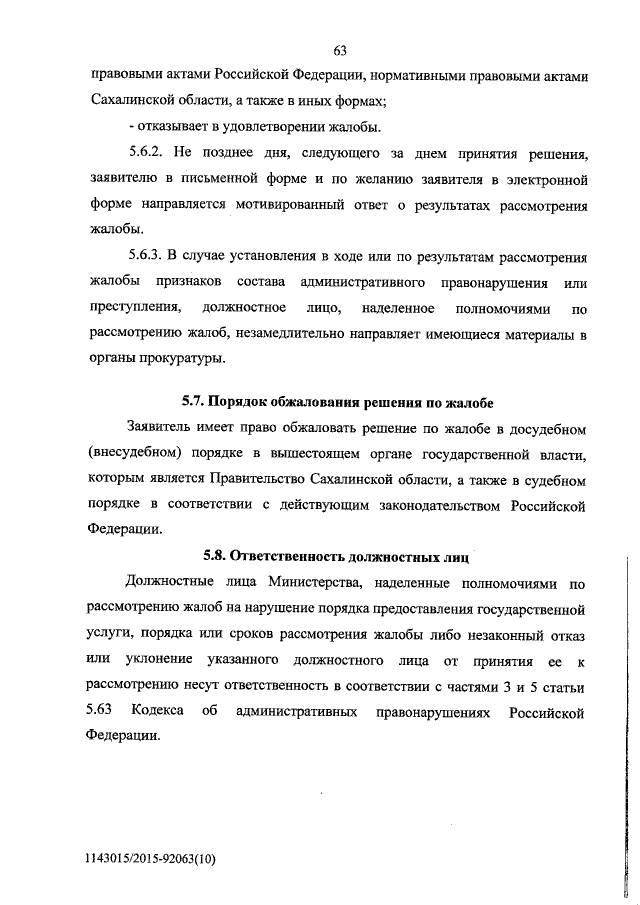 63

правовыми актами Российской Федерации, нормативными правовыми актами Сахалинской области, а также в иных формах;

- отказывает в удовлетворении жалобы.

5.6.2. Не позднее дня, следующего за днем принятия решения, заявителю в письменной форме и по желанию заявителя в электронной форме направляется мотивированный ответ о результатах рассмотрения жалобы.

5.6.3. В случае установления в ходе или по результатам рассмотрения жалобы признаков состава административного правонарушения или преступления, должностное лицо, наделенное полномочиями по рассмотрению жалоб, незамедлительно направляет имеющиеся материалы в органы прокуратуры.

5.7. Порядок обжалования решения по жалобе

Заявитель имеет право обжаловать решение по жалобе в досудебном (внесудебном) порядке в вышестоящем органе государственной власти, которым является Правительство Сахалинской области, а также в судебном порядке в соответствии с действующим законодательством Российской Федерации.

5.8. Ответственность должностных лиц

Должностные лица Министерства, наделенные полномочиями по рассмотрению жалоб на нарушение порядка предоставления государственной услуги, порядка или сроков рассмотрения жалобы либо незаконный отказ или уклонение указанного должностного лица от принятия ее к рассмотрению несут ответственность в соответствии с частями 3 и 5 статьи 5.63 Кодекса об административных правонарушениях Российской Федерации.

1143015/2015-92063(10)